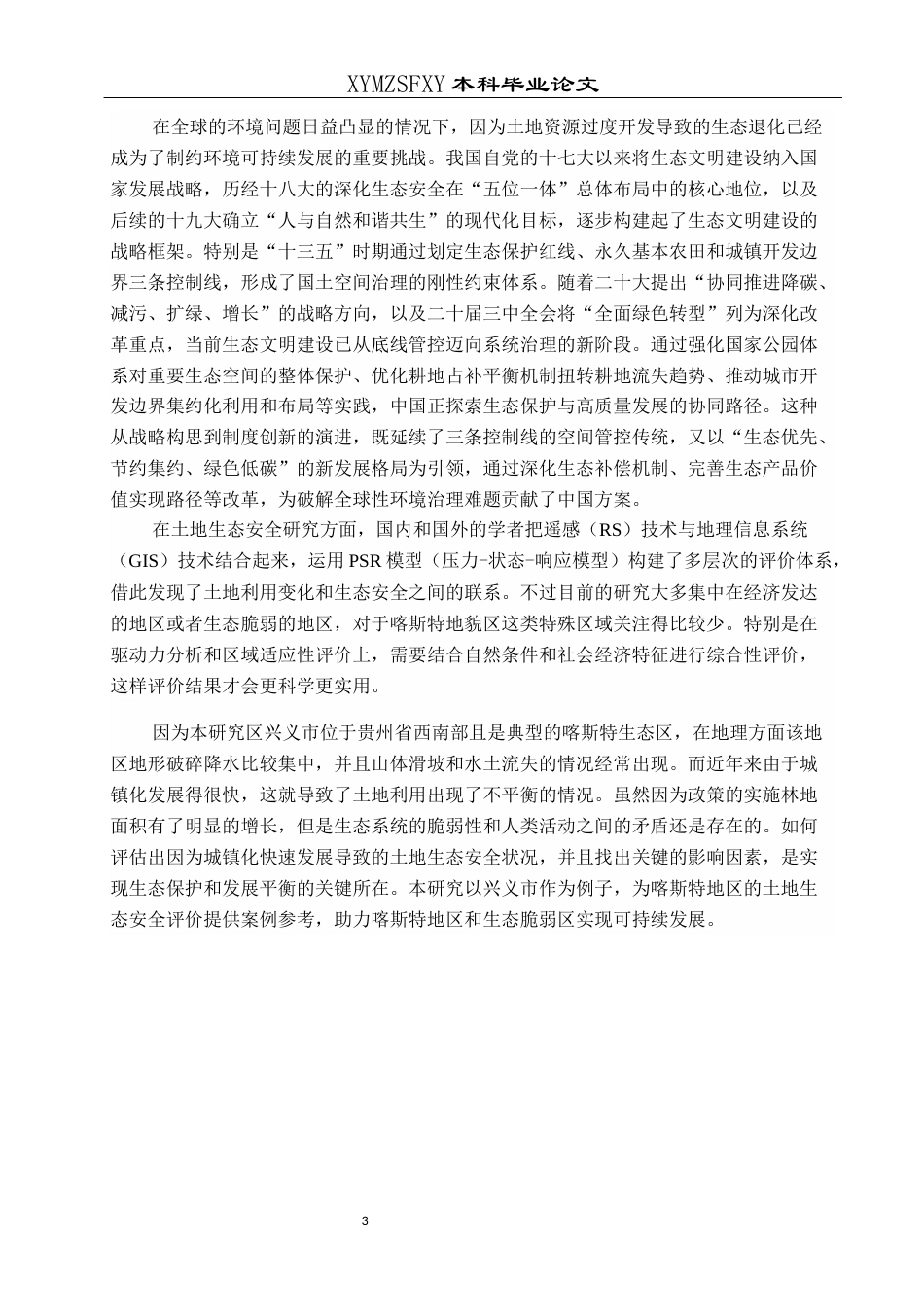 XYMZSFXY 本科毕业论文

在全球的环境问题日益凸显的情况下，因为土地资源过度开发导致的生态退化已经成为了制约环境可持续发展的重要挑战。我国自党的十七大以来将生态文明建设纳入国家发展战略，历经十八大的深化生态安全在“五位一体”总体布局中的核心地位，以及后续的十九大确立“人与自然和谐共生”的现代化目标，逐步构建起了生态文明建设的战略框架。特别是“十三五”时期通过划定生态保护红线、永久基本农田和城镇开发边界三条控制线，形成了国土空间治理的刚性约束体系。随着二十大提出“协同推进降碳、减污、扩绿、增长”的战略方向，以及二十届三中全会将“全面绿色转型”列为深化改革重点，当前生态文明建设已从底线管控迈向系统治理的新阶段。通过强化国家公园体系对重要生态空间的整体保护、优化耕地占补平衡机制扭转耕地流失趋势、推动城市开发边界集约化利用和布局等实践，中国正探索生态保护与高质量发展的协同路径。这种从战略构思到制度创新的演进，既延续了三条控制线的空间管控传统，又以“生态优先、节约集约、绿色低碳”的新发展格局为引领，通过深化生态补偿机制、完善生态产品价值实现路径等改革，为破解全球性环境治理难题贡献了中国方案。

在土地生态安全研究方面，国内和国外的学者把遥感（RS）技术与地理信息系统（GIS）技术结合起来，运用 PSR 模型（压力-状态-响应模型）构建了多层次的评价体系，借此发现了土地利用变化和生态安全之间的联系。不过目前的研究大多集中在经济发达的地区或者生态脆弱的地区，对于喀斯特地貌区这类特殊区域关注得比较少。特别是在驱动力分析和区域适应性评价上，需要结合自然条件和社会经济特征进行综合性评价，这样评价结果才会更科学更实用。

因为本研究区兴义市位于贵州省西南部且是典型的喀斯特生态区，在地理方面该地区地形破碎降水比较集中，并且山体滑坡和水土流失的情况经常出现。而近年来由于城镇化发展得很快，这就导致了土地利用出现了不平衡的情况。虽然因为政策的实施林地面积有了明显的增长，但是生态系统的脆弱性和人类活动之间的矛盾还是存在的。如何评估出因为城镇化快速发展导致的土地生态安全状况，并且找出关键的影响因素，是实现生态保护和发展平衡的关键所在。本研究以兴义市作为例子，为喀斯特地区的土地生态安全评价提供案例参考，助力喀斯特地区和生态脆弱区实现可持续发展。

3